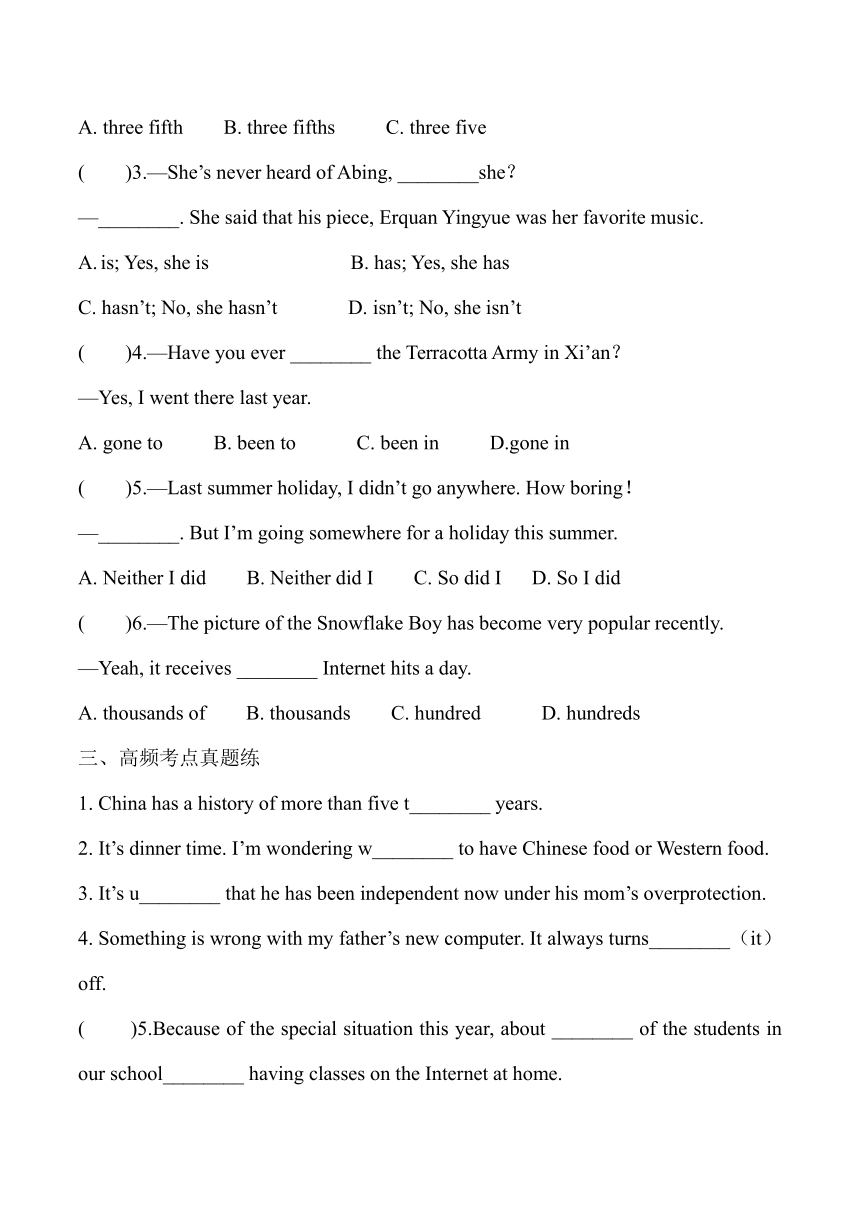 A. three fifth B. three fifths C. three five

( )3.—She’s never heard of Abing, ________she？

—________. She said that his piece, Erquan Yingyue was her favorite music.

A. is; Yes, she is B. has; Yes, she has

C. hasn’t; No, she hasn’t D. isn’t; No, she isn’t

( )4.—Have you ever ________ the Terracotta Army in Xi’an？

—Yes, I went there last year.

A. gone to B. been to C. been in D.gone in

( )5.—Last summer holiday, I didn’t go anywhere. How boring！

—________. But I’m going somewhere for a holiday this summer.

A. Neither I did B. Neither did I C. So did I D. So I did

( )6.—The picture of the Snowflake Boy has become very popular recently.

—Yeah, it receives ________ Internet hits a day.

A. thousands of B. thousands C. hundred D. hundreds

三、高频考点真题练

1. China has a history of more than five t________ years.

2. It’s dinner time. I’m wondering w________ to have Chinese food or Western food.

3. It’s u________ that he has been independent now under his mom’s overprotection.

4. Something is wrong with my father’s new computer. It always turns________（it）off.

( )5.Because of the special situation this year, about ________ of the students in our school________ having classes on the Internet at home.